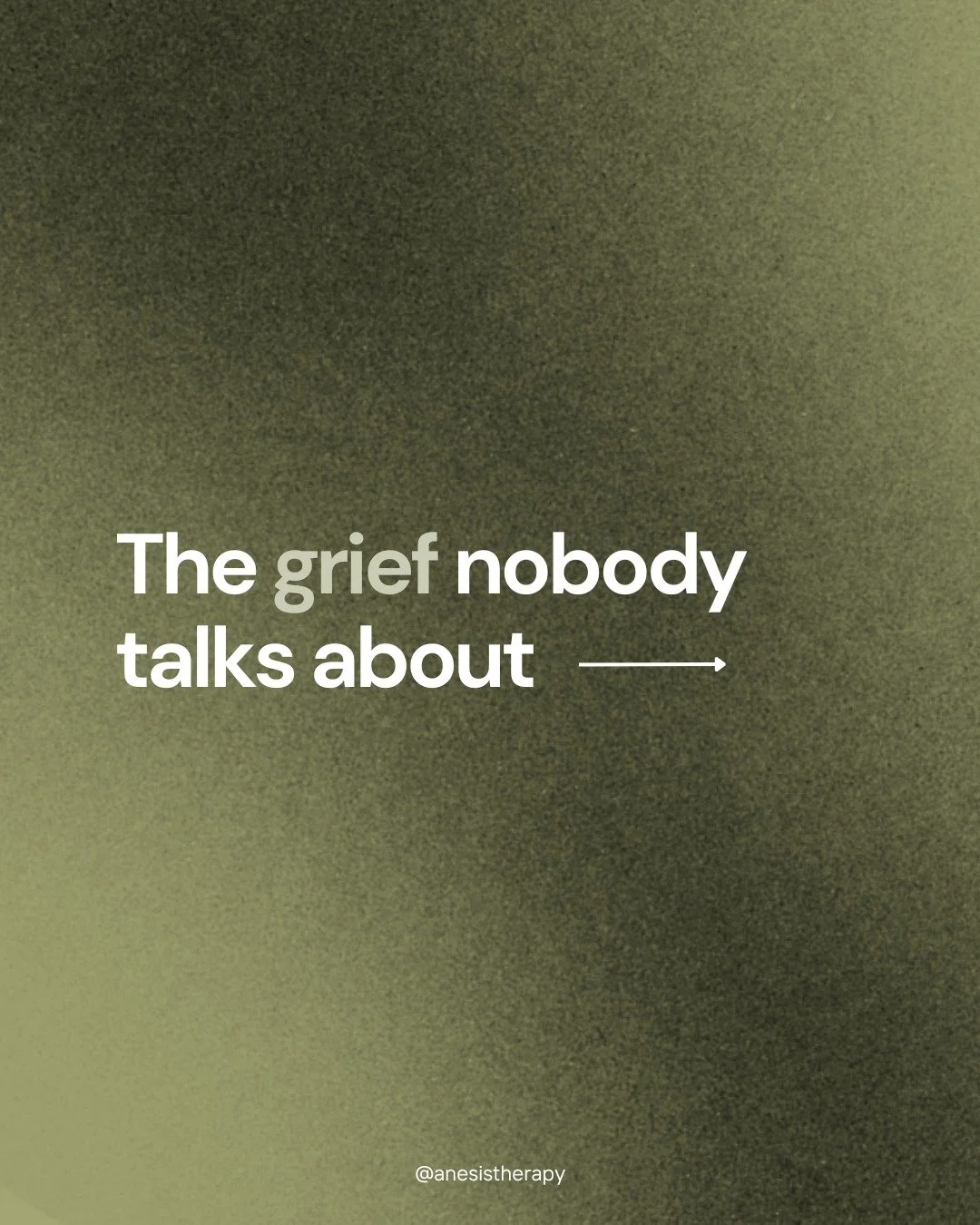 The grief nobody talks about

@anesistherapy